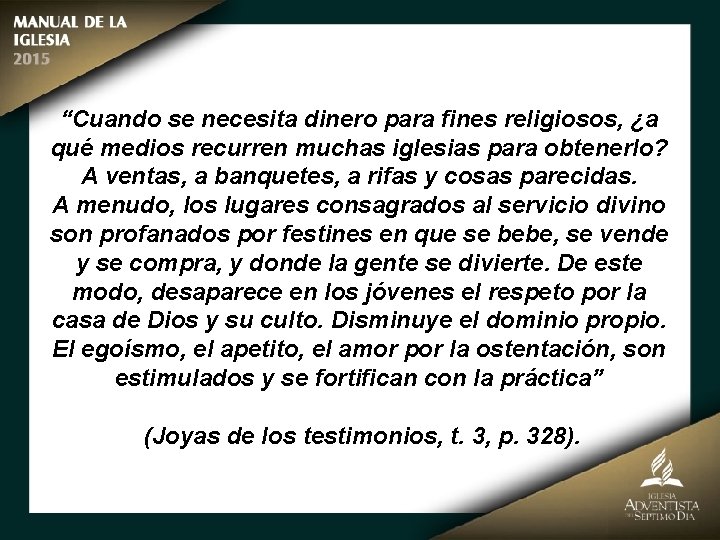 MANUAL DE LA IGLESIA 2015

“Cuando se necesita dinero para fines religiosos, ¿a qué medios recurren muchas iglesias para obtenerlo? A ventas, a banquetes, a rifas y cosas parecidas. A menudo, los lugares consagrados al servicio divino son profanados por festines en que se bebe, se vende y se compra, y donde la gente se divierte. De este modo, desaparece en los jóvenes el respeto por la casa de Dios y su culto. Disminuye el dominio propio. El egoísmo, el apetito, el amor por la ostentación, son estimulados y se fortifican con la práctica”

(Joyas de los testimonios, t. 3, p. 328).

IGLESIA ADVENTISTA DEL SÉPTIMO DÍA